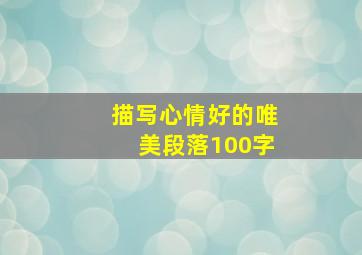 描写心情好的唯美段落100字